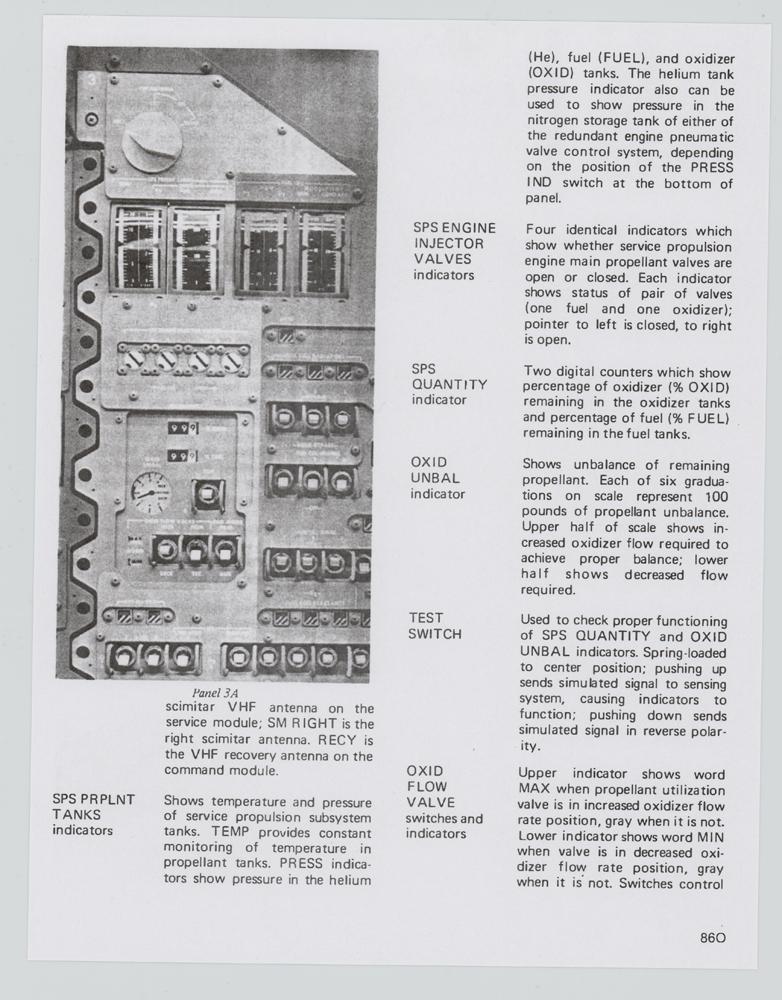 Panel 3A

scimitar VHF antenna on the service module; SM RIGHT is the right scimitar antenna. RECY is the VHF recovery antenna on the command module.

SPS PRPLNT TANKS indicators

Shows temperature and pressure of service propulsion subsystem tanks. TEMP provides constant monitoring of temperature in propellant tanks. PRESS indicators show pressure in the helium (He), fuel (FUEL), and oxidizer (OXID) tanks. The helium tank pressure indicator also can be used to show pressure in the nitrogen storage tank of either of the redundant engine pneumatic valve control system, depending on the position of the PRESS IND switch at the bottom of panel.

SPS ENGINE INJECTOR VALVES indicators

Four identical indicators which show whether service propulsion engine main propellant valves are open or closed. Each indicator shows status of pair of valves (one fuel and one oxidizer); pointer to left is closed, to right is open.

SPS QUANTITY indicator

Two digital counters which show percentage of oxidizer (% OXID) remaining in the oxidizer tanks and percentage of fuel (% FUEL) remaining in the fuel tanks.

OXID UNBAL indicator

Shows unbalance of remaining propellant. Each of six graduations on scale represent 100 pounds of propellant unbalance. Upper half of scale shows increased oxidizer flow required to achieve proper balance; lower half shows decreased flow required.

TEST SWITCH

Used to check proper functioning of SPS QUANTITY and OXID UNBAL indicators. Spring-loaded to center position; pushing up sends simulated signal to sensing system, causing indicators to function; pushing down sends simulated signal in reverse polarity.

OXID FLOW VALVE switches and indicators

Upper indicator shows word MAX when propellant utilization valve is in increased oxidizer flow rate position, gray when it is not. Lower indicator shows word MIN when valve is in decreased oxidizer flow rate position, gray when it is not. Switches control

860